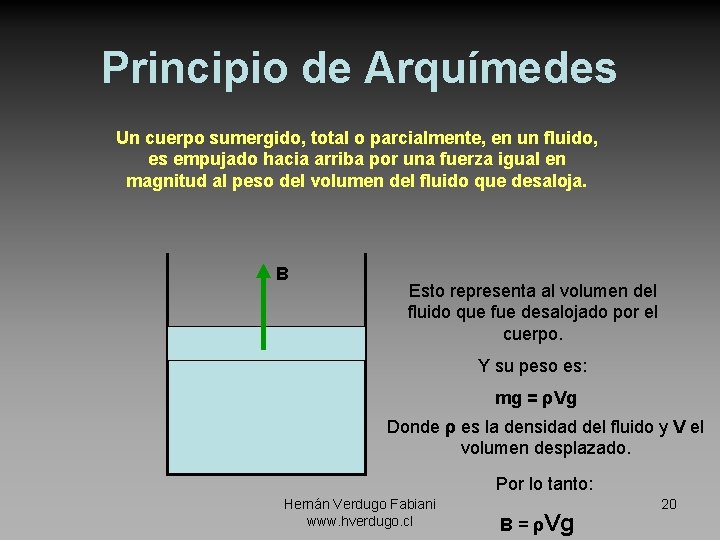 Principio de Arquímedes

Un cuerpo sumergido, total o parcialmente, en un fluido, es empujado hacia arriba por una fuerza igual en magnitud al peso del volumen del fluido que desaloja.

B

Esto representa al volumen del fluido que fue desalojado por el cuerpo.

Y su peso es:

$mg = \rho Vg$

Donde $\rho$ es la densidad del fluido y $V$ el volumen desplazado.

Por lo tanto:

$B = \rho Vg$

Hernán Verdugo Fabiani
www.hverdugo.cl

20